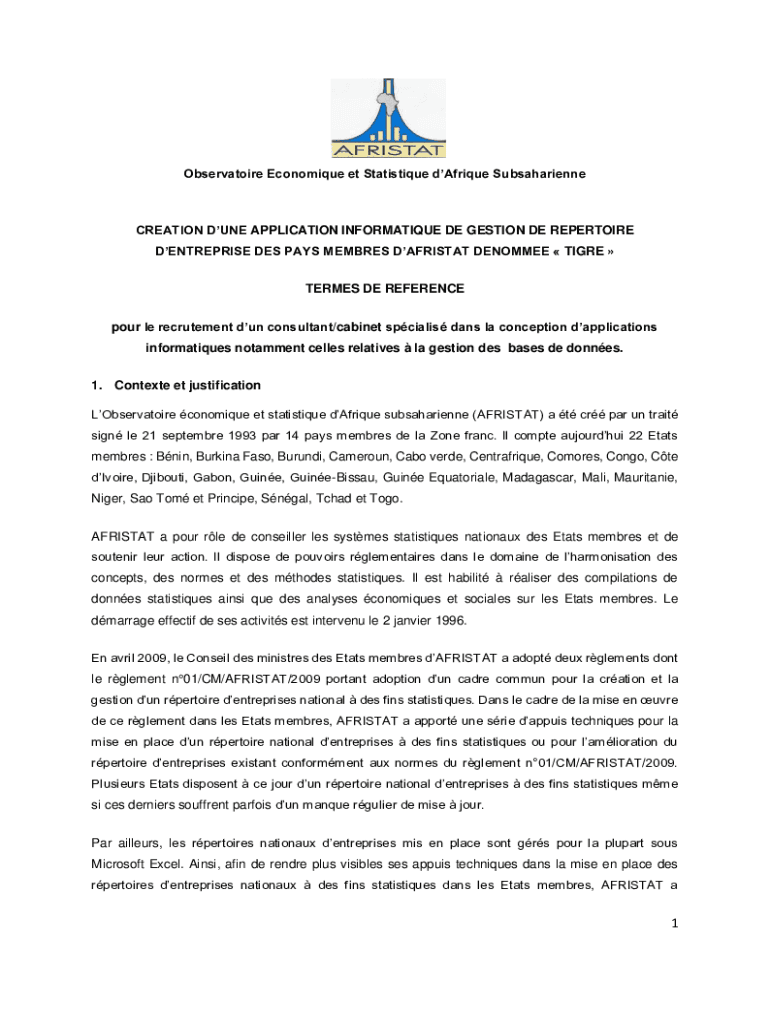 AFRISTAT

Observatoire Economique et Statistique d'Afrique Subsaharienne

CREATION D'UNE APPLICATION INFORMATIQUE DE GESTION DE REPERTOIRE D'ENTREPRISE DES PAYS MEMBRES D'AFRISTAT DENOMMEE « TIGRE »

TERMES DE REFERENCE

pour le recrutement d'un consultant/cabinet spécialisé dans la conception d'applications informatiques notamment celles relatives à la gestion des bases de données.

1. Contexte et justification

L'Observatoire économique et statistique d'Afrique subsaharienne (AFRISTAT) a été créé par un traité signé le 21 septembre 1993 par 14 pays membres de la Zone franc. Il compte aujourd'hui 22 Etats membres : Bénin, Burkina Faso, Burundi, Cameroun, Cabo verde, Centrafrique, Comores, Congo, Côte d'Ivoire, Djibouti, Gabon, Guinée, Guinée-Bissau, Guinée Equatoriale, Madagascar, Mali, Mauritanie, Niger, Sao Tomé et Principe, Sénégal, Tchad et Togo.

AFRISTAT a pour rôle de conseiller les systèmes statistiques nationaux des Etats membres et de soutenir leur action. Il dispose de pouvoirs réglementaires dans le domaine de l'harmonisation des concepts, des normes et des méthodes statistiques. Il est habilité à réaliser des compilations de données statistiques ainsi que des analyses économiques et sociales sur les Etats membres. Le démarrage effectif de ses activités est intervenu le 2 janvier 1996.

En avril 2009, le Conseil des ministres des Etats membres d'AFRISTAT a adopté deux règlements dont le règlement n°01/CM/AFRISTAT/2009 portant adoption d'un cadre commun pour la création et la gestion d'un répertoire d'entreprises national à des fins statistiques. Dans le cadre de la mise en œuvre de ce règlement dans les Etats membres, AFRISTAT a apporté une série d'appuis techniques pour la mise en place d'un répertoire national d'entreprises à des fins statistiques ou pour l'amélioration du répertoire d'entreprises existant conformément aux normes du règlement n°01/CM/AFRISTAT/2009. Plusieurs Etats disposent à ce jour d'un répertoire national d'entreprises à des fins statistiques même si ces derniers souffrent parfois d'un manque régulier de mise à jour.

Par ailleurs, les répertoires nationaux d'entreprises mis en place sont gérés pour la plupart sous Microsoft Excel. Ainsi, afin de rendre plus visibles ses appuis techniques dans la mise en place des répertoires d'entreprises nationaux à des fins statistiques dans les Etats membres, AFRISTAT a

1